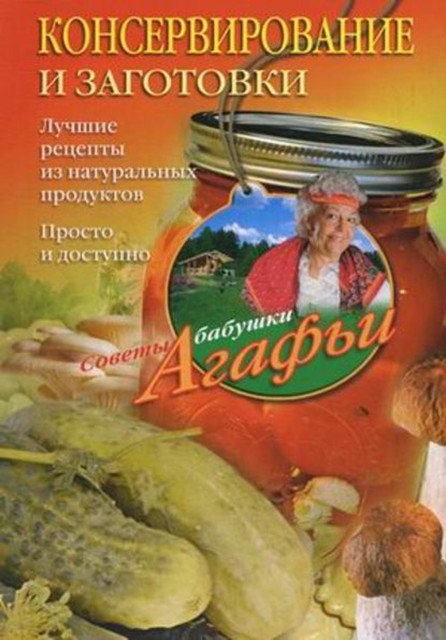 КОНСЕРВИРОВАНИЕ И ЗАГОТОВКИ

Лучшие рецепты из натуральных продуктов

Просто и доступно

Советы бабушки Агафьи